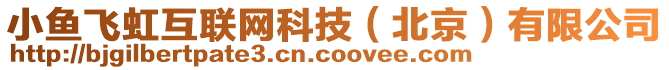 小鱼飞虹互联网科技（北京）有限公司
http://bjgilbertpate3.cn.coovee.com